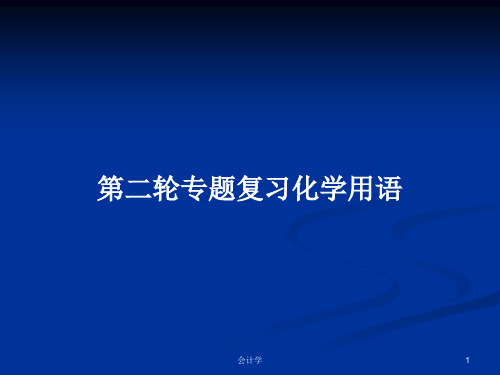 第二轮专题复习化学用语

会计学

1